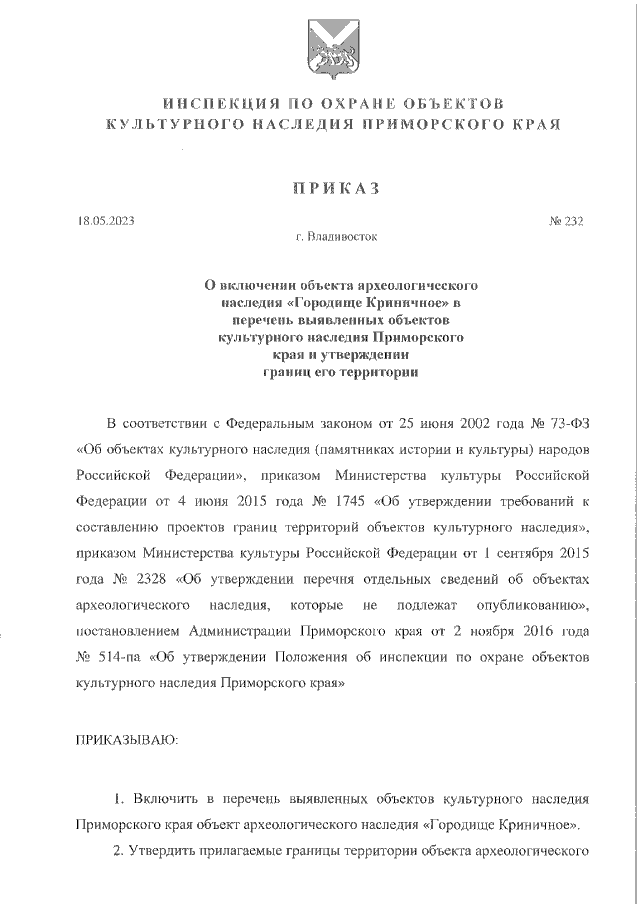 ИНСПЕКЦИЯ ПО ОХРАНЕ ОБЪЕКТОВ КУЛЬТУРНОГО НАСЛЕДИЯ ПРИМОРСКОГО КРАЯ

ПРИКАЗ

18.05.2023

№ 232

г. Владивосток

О включении объекта археологического наследия «Городище Криничное» в перечень выявленных объектов культурного наследия Приморского края и утверждении границ его территории

В соответствии с Федеральным законом от 25 июня 2002 года № 73-ФЗ «Об объектах культурного наследия (памятниках истории и культуры) народов Российской Федерации», приказом Министерства культуры Российской Федерации от 4 июня 2015 года № 1745 «Об утверждении требований к составлению проектов границ территорий объектов культурного наследия», приказом Министерства культуры Российской Федерации от 1 сентября 2015 года № 2328 «Об утверждении перечня отдельных сведений об объектах археологического наследия, которые не подлежат опубликованию», постановлением Администрации Приморского края от 2 ноября 2016 года № 514-па «Об утверждении Положения об инспекции по охране объектов культурного наследия Приморского края»

ПРИКАЗЫВАЮ:

1. Включить в перечень выявленных объектов культурного наследия Приморского края объект археологического наследия «Городище Криничное».

2. Утвердить прилагаемые границы территории объекта археологического